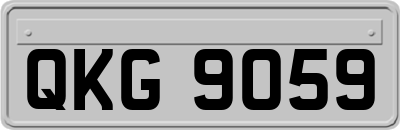 QKG 9059